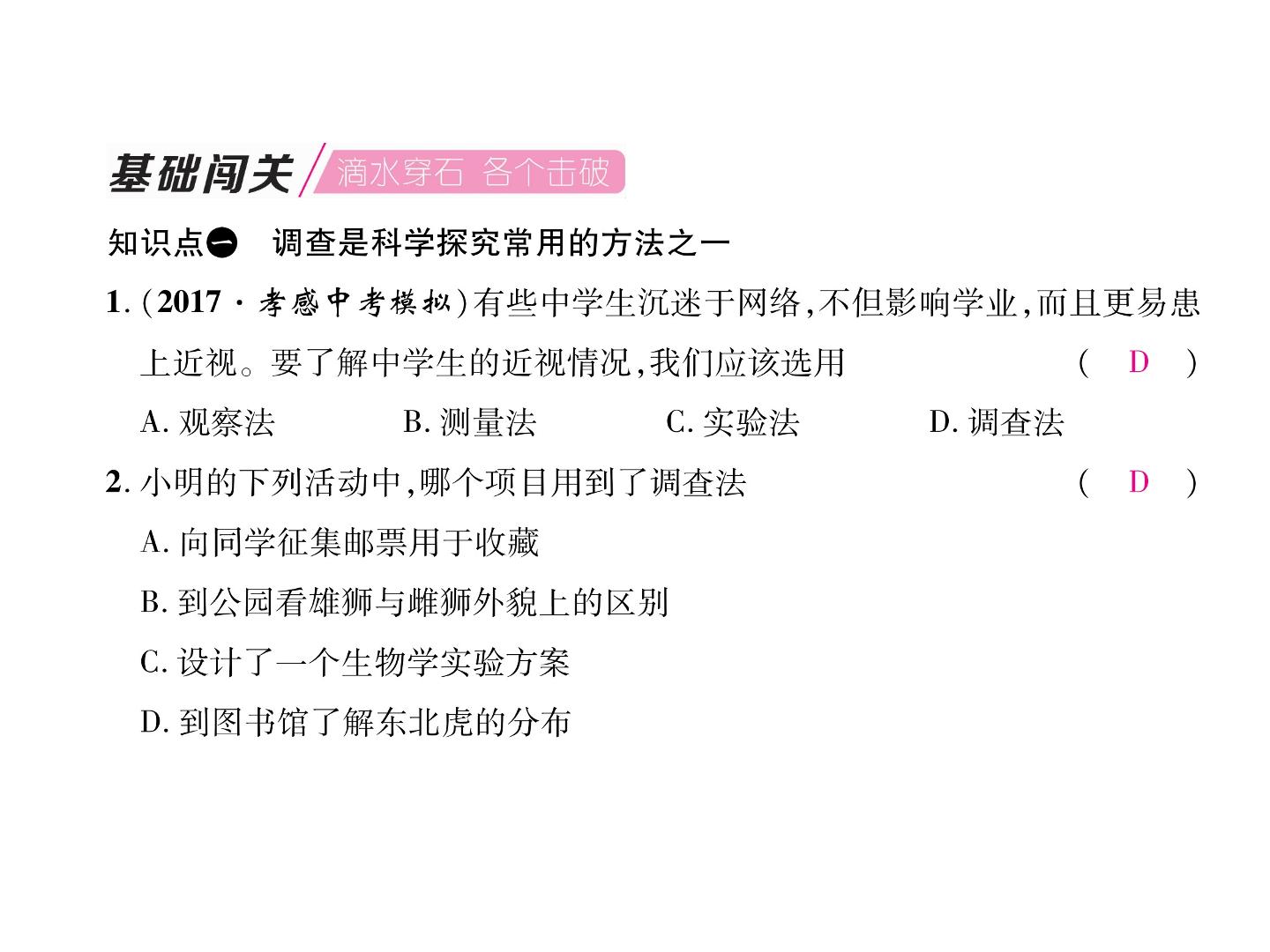 基础闯关 滴水穿石 各个击破

知识点一 调查是科学探究常用的方法之一

1.(2017·孝感中考模拟)有些中学生沉迷于网络,不但影响学业,而且更易患上近视。要了解中学生的近视情况,我们应该选用 ( D )

A.观察法 B.测量法 C.实验法 D.调查法

2.小明的下列活动中,哪个项目用到了调查法 ( D )

A.向同学征集邮票用于收藏

B.到公园看雄狮与雌狮外貌上的区别

C.设计了一个生物学实验方案

D.到图书馆了解东北虎的分布